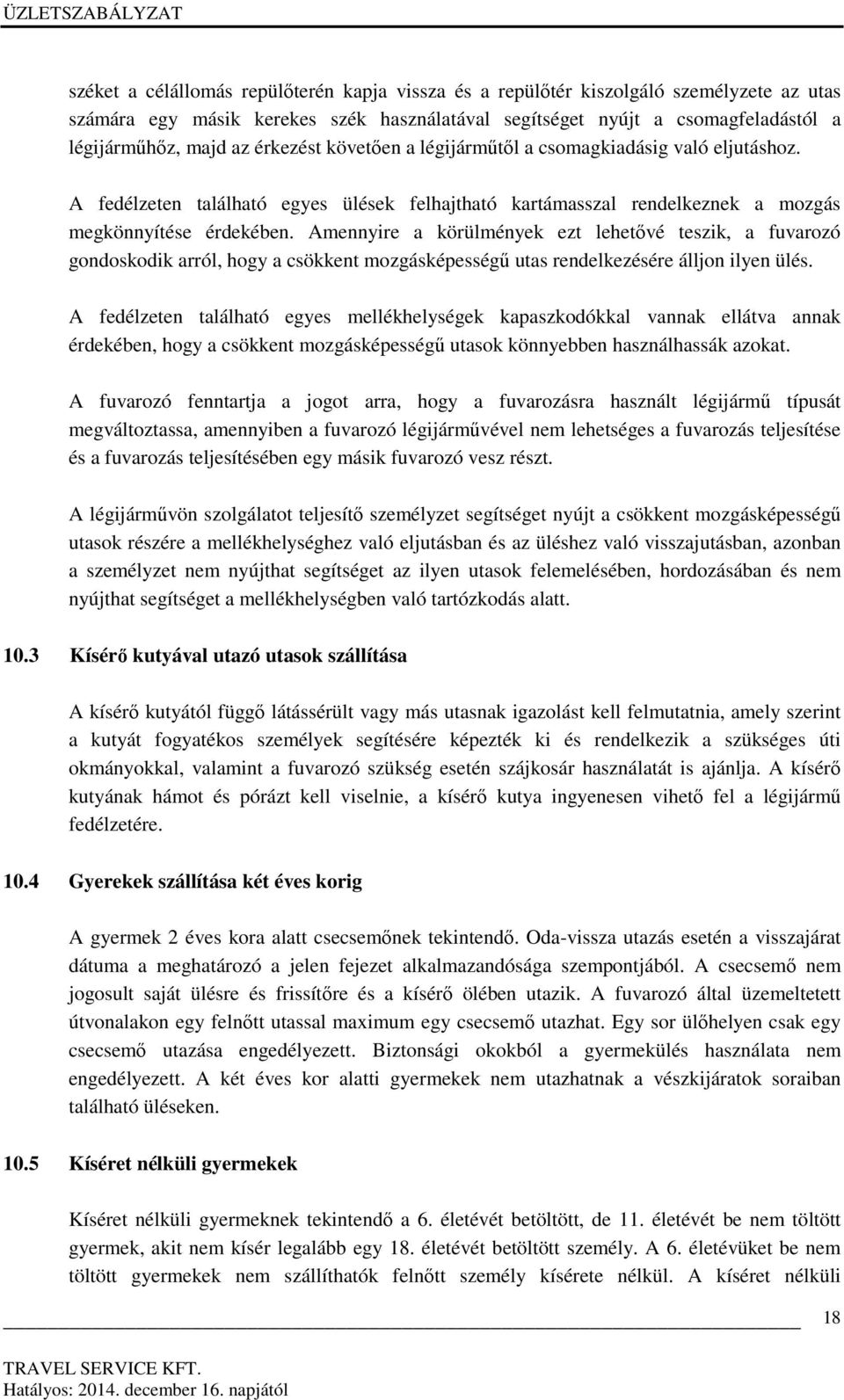 ÜZLETSZABÁLYZAT

széket a célállomás repülőterén kapja vissza és a repülőtér kiszolgáló személyzete az utas számára egy másik kerekes szék használatával segítséget nyújt a csomagfeladástól a légijárműhőz, majd az érkezést követően a légijárműtől a csomagkiadásig való eljutáshoz.

A fedélzeten található egyes ülések felhajtható kartámasszal rendelkeznek a mozgás megkönnyítése érdekében. Amennyire a körülmények ezt lehetővé teszik, a fuvarozó gondoskodik arról, hogy a csökkent mozgásképességű utas rendelkezésére álljon ilyen ülés.

A fedélzeten található egyes mellékhelységek kapaszkodókkal vannak ellátva annak érdekében, hogy a csökkent mozgásképességű utasok könnyebben használhassák azokat.

A fuvarozó fenntartja a jogot arra, hogy a fuvarozásra használt légijármű típusát megváltoztassa, amennyiben a fuvarozó légijárművével nem lehetséges a fuvarozás teljesítése és a fuvarozás teljesítésében egy másik fuvarozó vesz részt.

A légijárművön szolgálatot teljesítő személyzet segítséget nyújt a csökkent mozgásképességű utasok részére a mellékhelységhez való eljutásban és az üléshez való visszajutásban, azonban a személyzet nem nyújthat segítséget az ilyen utasok felemelésében, hordozásában és nem nyújthat segítséget a mellékhelységben való tartózkodás alatt.

10.3 Kísérő kutyával utazó utasok szállítása

A kísérő kutyától függő látássérült vagy más utasnak igazolást kell felmutatnia, amely szerint a kutyát fogyatékos személyek segítésére képezték ki és rendelkezik a szükséges úti okmányokkal, valamint a fuvarozó szükség esetén szájkosár használatát is ajánlja. A kísérő kutyának hámot és pórázt kell viselnie, a kísérő kutya ingyenesen vihető fel a légijármű fedélzetére.

10.4 Gyerekek szállítása két éves korig

A gyermek 2 éves kora alatt csecsemőnek tekintendő. Oda-vissza utazás esetén a visszajárat dátuma a meghatározó a jelen fejezet alkalmazandósága szempontjából. A csecsemő nem jogosult saját ülésre és frissítőre és a kísérő ölében utazik. A fuvarozó által üzemeltetett útvonalakon egy felnőtt utassal maximum egy csecsemő utazhat. Egy sor ülőhelyen csak egy csecsemő utazása engedélyezett. Biztonsági okokból a gyermekülés használata nem engedélyezett. A két éves kor alatti gyermekek nem utazhatnak a vészkijáratok soraiban található üléseken.

10.5 Kíséret nélküli gyermekek

Kíséret nélküli gyermeknek tekintendő a 6. életévét betöltött, de 11. életévét be nem töltött gyermek, akit nem kísér legalább egy 18. életévét betöltött személy. A 6. életévüket be nem töltött gyermekek nem szállíthatók felnőtt személy kísérete nélkül. A kíséret nélküli

18

TRAVEL SERVICE KFT.
Hatályos: 2014. december 16. napjától